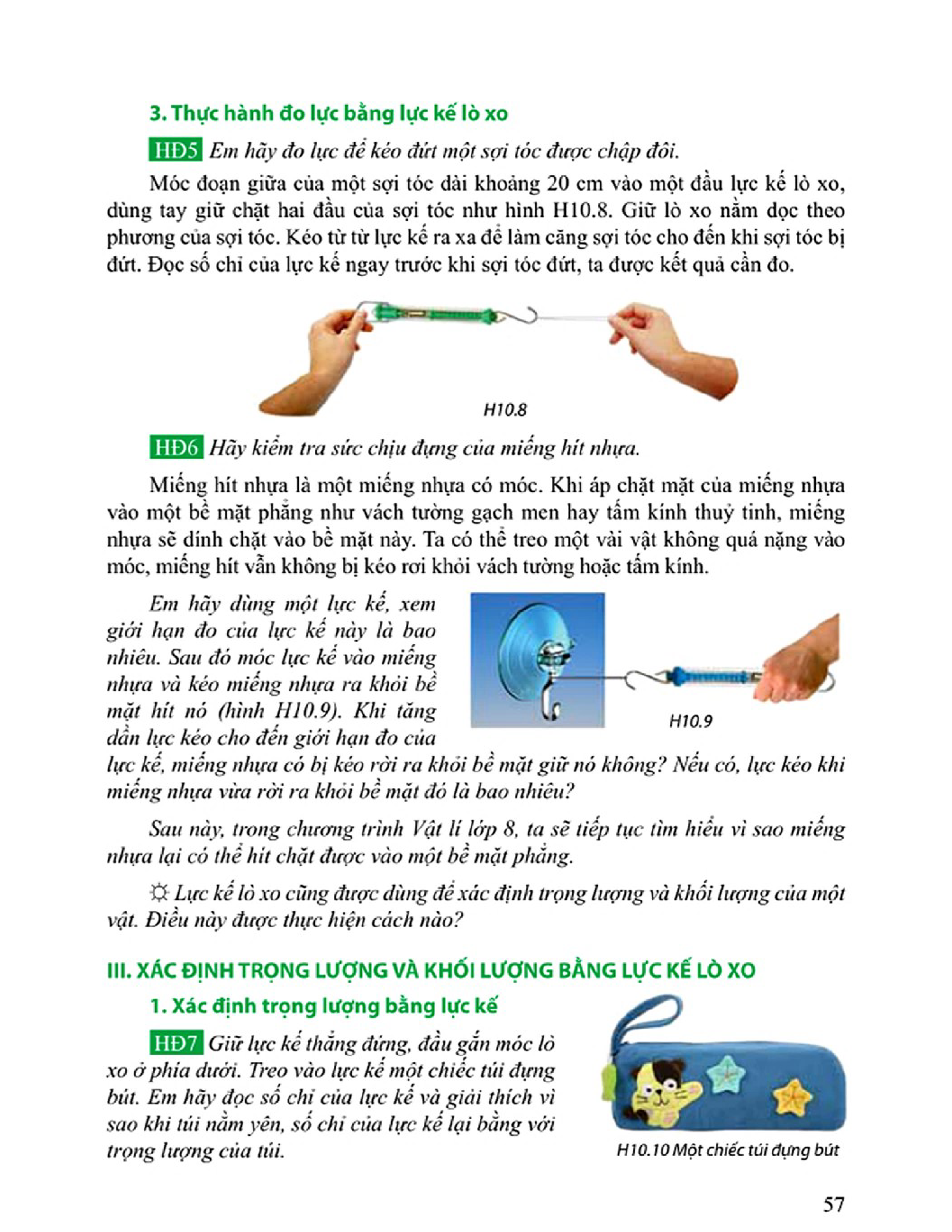 3. Thực hành đo lực bằng lực kế lò xo

HĐ5 Em hãy đo lực để kéo đứt một sợi tóc được chập đôi.

Móc đoạn giữa của một sợi tóc dài khoảng 20 cm vào một đầu lực kế lò xo, dùng tay giữ chặt hai đầu của sợi tóc như hình H10.8. Giữ lò xo nằm dọc theo phương của sợi tóc. Kéo từ từ lực kế ra xa để làm căng sợi tóc cho đến khi sợi tóc bị đứt. Đọc số chỉ của lực kế ngay trước khi sợi tóc đứt, ta được kết quả cần đo.

H10.8

HĐ6 Hãy kiểm tra sức chịu đựng của miếng hít nhựa.

Miếng hít nhựa là một miếng nhựa có móc. Khi áp chặt mặt của miếng nhựa vào một bề mặt phẳng như vách tường gạch men hay tấm kính thuỷ tinh, miếng nhựa sẽ dính chặt vào bề mặt này. Ta có thể treo một vài vật không quá nặng vào móc, miếng hít vẫn không bị kéo rơi khỏi vách tường hoặc tấm kính.

Em hãy dùng một lực kế, xem giới hạn đo của lực kế này là bao nhiêu. Sau đó móc lực kế vào miếng nhựa và kéo miếng nhựa ra khỏi bề mặt hít nó (hình H10.9). Khi tăng dần lực kéo cho đến giới hạn đo của lực kế, miếng nhựa có bị kéo rời ra khỏi bề mặt giữ nó không? Nếu có, lực kéo khi miếng nhựa vừa rời ra khỏi bề mặt đó là bao nhiêu?

H10.9

Sau này, trong chương trình Vật lí lớp 8, ta sẽ tiếp tục tìm hiểu vì sao miếng nhựa lại có thể hít chặt được vào một bề mặt phẳng.

☼ Lực kế lò xo cũng được dùng để xác định trọng lượng và khối lượng của một vật. Điều này được thực hiện cách nào?

III. XÁC ĐỊNH TRỌNG LƯỢNG VÀ KHỐI LƯỢNG BẰNG LỰC KẾ LÒ XO

1. Xác định trọng lượng bằng lực kế

HĐ7 Giữ lực kế thẳng đứng, đầu gắn móc lò xo ở phía dưới. Treo vào lực kế một chiếc túi đựng bút. Em hãy đọc số chỉ của lực kế và giải thích vì sao khi túi nằm yên, số chỉ của lực kế lại bằng với trọng lượng của túi.

H10.10 Một chiếc túi đựng bút

57